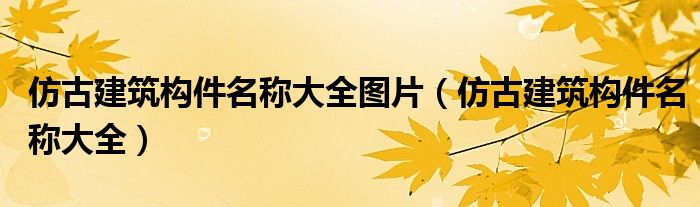 仿古建筑构件名称大全图片（仿古建筑构件名称大全）